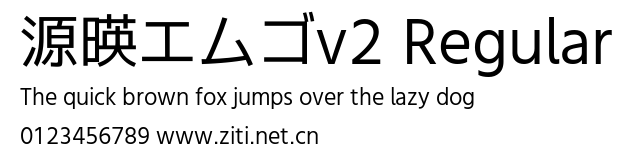 源暎エムゴv2 Regular

The quick brown fox jumps over the lazy dog

0123456789 www.ziti.net.cn